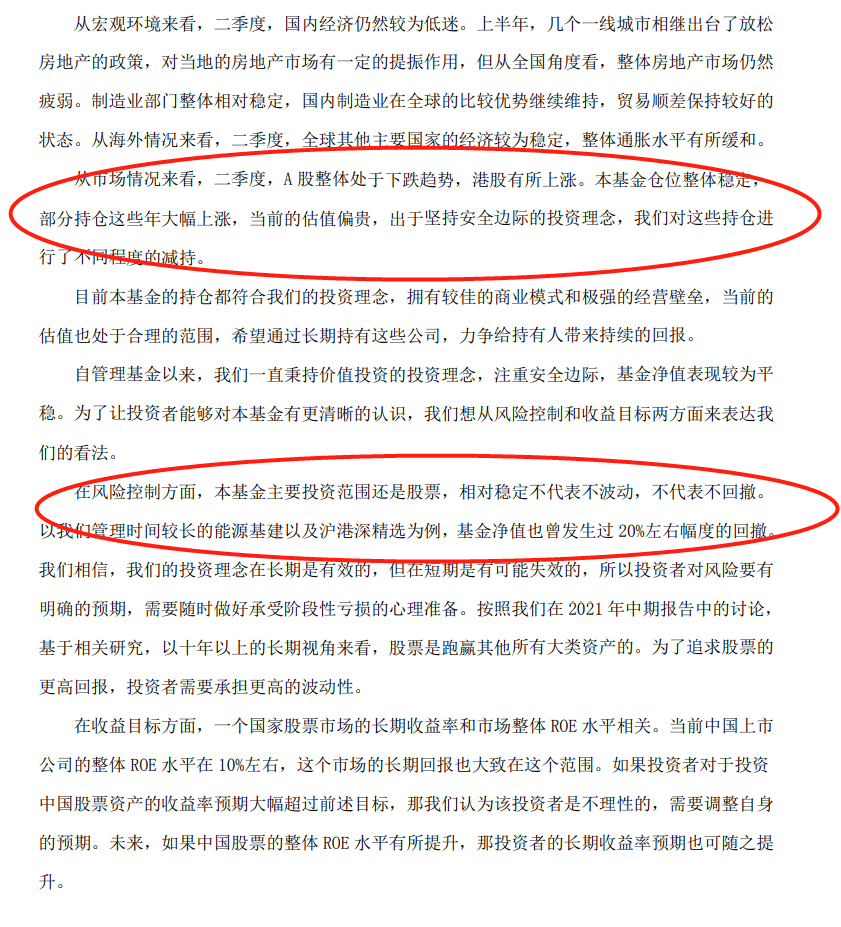 从宏观环境来看，二季度，国内经济仍然较为低迷。上半年，几个一线城市相继出台了放松房地产的政策，对当地的房地产市场有一定的提振作用，但从全国角度看，整体房地产市场仍然疲弱。制造业部门整体相对稳定，国内制造业在全球的比较优势继续维持，贸易顺差保持较好的状态。从海外情况来看，二季度，全球其他主要国家的经济较为稳定，整体通胀水平有所缓和。

从市场情况来看，二季度，A 股整体处于下跌趋势，港股有所上涨。本基金仓位整体稳定，部分持仓这些年大幅上涨，当前的估值偏贵，出于坚持安全边际的投资理念，我们对这些持仓进行了不同程度的减持。

目前本基金的持仓都符合我们的投资理念，拥有较佳的商业模式和极强的经营壁垒，当前的估值也处于合理的范围，希望通过长期持有这些公司，力争给持有人带来持续的回报。

自管理基金以来，我们一直秉持价值投资的投资理念，注重安全边际，基金净值表现较为平稳。为了让投资者能够对本基金有更清晰的认识，我们想从风险控制和收益目标两方面来表达我们的看法。

在风险控制方面，本基金主要投资范围还是股票，相对稳定不代表不波动，不代表不回撤。以我们管理时间较长的能源基建以及沪港深精选为例，基金净值也曾发生过 20%左右幅度的回撤。我们相信，我们的投资理念在长期是有效的，但在短期是有可能失效的，所以投资者对风险要有明确的预期，需要随时做好承受阶段性亏损的心理准备。按照我们在 2021 年中期报告中的讨论，基于相关研究，以十年以上的长期视角来看，股票是跑赢其他所有大类资产的。为了追求股票的更高回报，投资者需要承担更高的波动性。

在收益目标方面，一个国家股票市场的长期收益率和市场整体 ROE 水平相关。当前中国上市公司的整体 ROE 水平在 10%左右，这个市场的长期回报也大致在这个范围。如果投资者对于投资中国股票资产的收益率预期大幅超过前述目标，那我们认为该投资者是不理性的，需要调整自身的预期。未来，如果中国股票的整体 ROE 水平有所提升，那投资者的长期收益率预期也可随之提升。